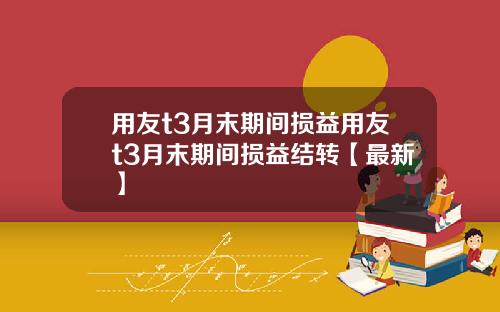 用友t3月末期间损益用友t3月末期间损益结转【最新】